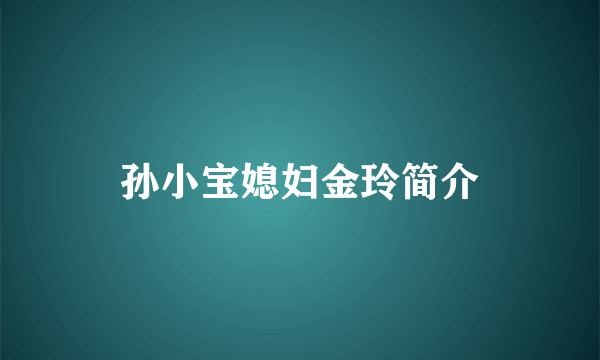 孙小宝媳妇金玲简介